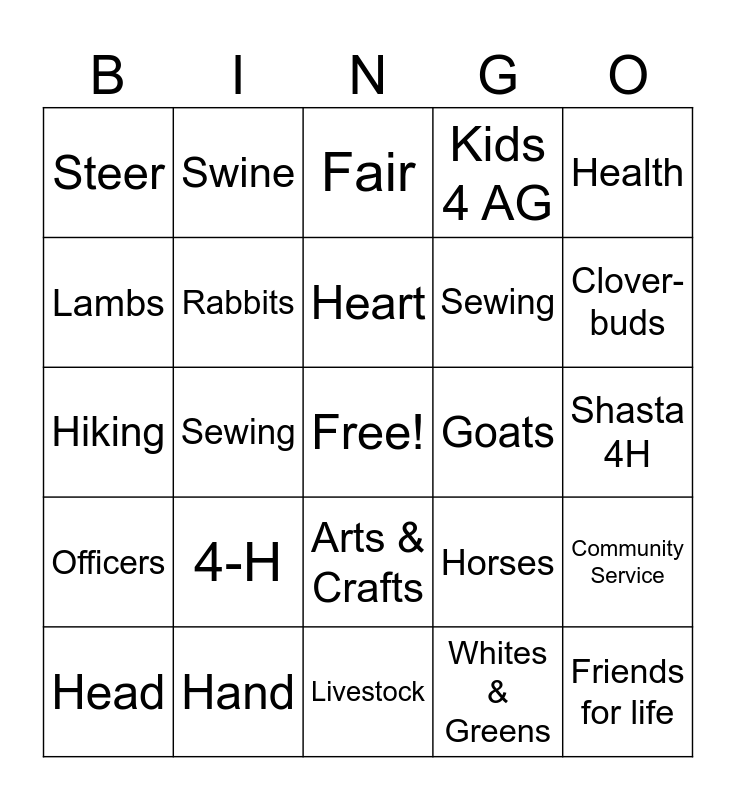 | B | I | N | G | O |
|---|---|---|---|---|
| Steer | Swine | Fair | Kids 4 AG | Health |
| Lambs | Rabbits | Heart | Sewing | Clover-buds |
| Hiking | Sewing | Free! | Goats | Shasta 4H |
| Officers | 4-H | Arts & Crafts | Horses | Community Service |
| Head | Hand | Livestock | Whites & Greens | Friends for life |